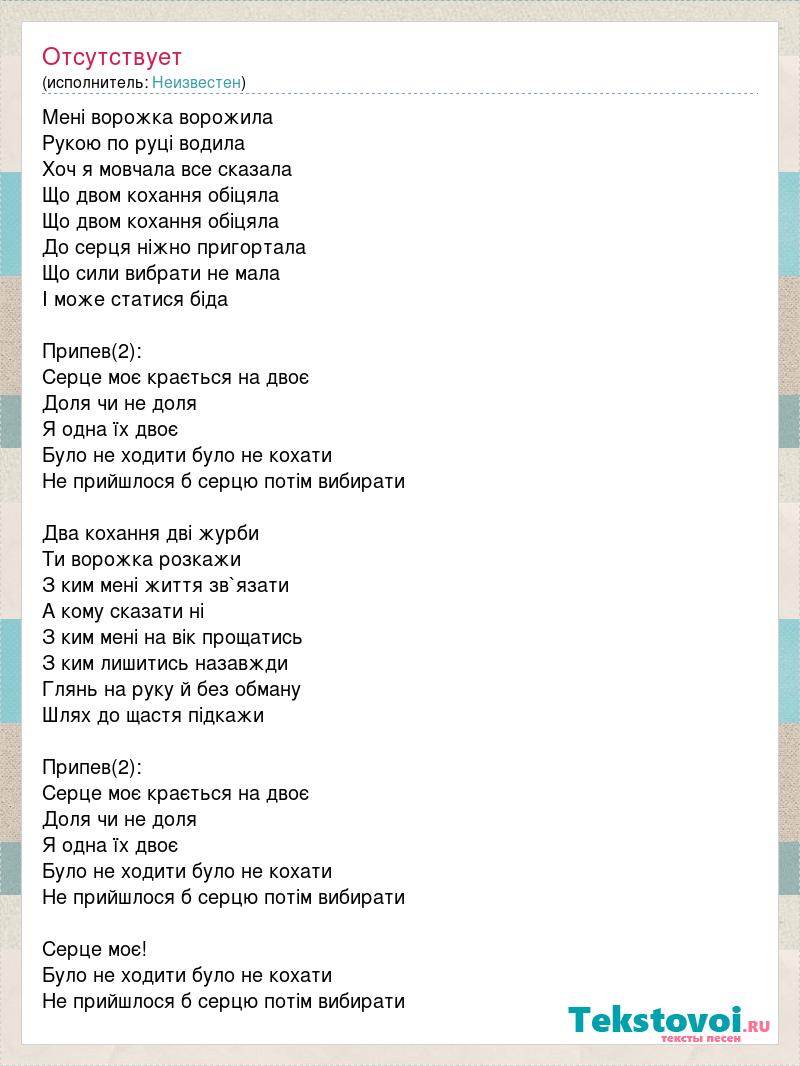 Отсутствует
(исполнитель: Неизвестен)

Мені ворожка ворожила
Рукою по руці водила
Хоч я мовчала все сказала
Що двом кохання обіцяла
Що двом кохання обіцяла
До серця ніжно пригортала
Що сили вибрати не мала
І може статися біда

Припев(2):
Серце моє крається на двоє
Доля чи не доля
Я одна їх двоє
Було не ходити було не кохати
Не прийшлося б серцю потім вибирати

Два кохання дві журби
Ти ворожка розкажи
З ким мені життя зв`язати
А кому сказати ні
З ким мені на вік прощатись
З ким лишитись назавжди
Глянь на руку й без обману
Шлях до щастя підкажи

Припев(2):
Серце моє крається на двоє
Доля чи не доля
Я одна їх двоє
Було не ходити було не кохати
Не прийшлося б серцю потім вибирати

Серце моє!
Було не ходити було не кохати
Не прийшлося б серцю потім вибирати

Tekstovoi.ru
тексты песен